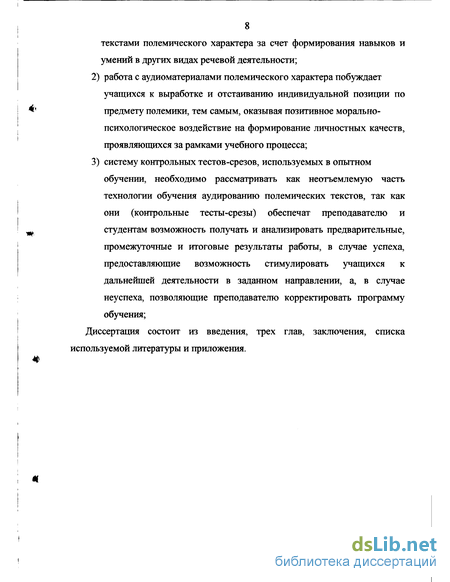 8

текстами полемического характера за счет формирования навыков и умений в других видах речевой деятельности;

2) работа с аудиоматериалами полемического характера побуждает учащихся к выработке и отстаиванию индивидуальной позиции по предмету полемики, тем самым, оказывая позитивное морально-психологическое воздействие на формирование личностных качеств, проявляющихся за рамками учебного процесса;

3) систему контрольных тестов-срезов, используемых в опытном обучении, необходимо рассматривать как неотъемлемую часть технологии обучения аудированию полемических текстов, так как они (контрольные тесты-срезы) обеспечат преподавателю и студентам возможность получать и анализировать предварительные, промежуточные и итоговые результаты работы, в случае успеха, предоставляющие возможность стимулировать учащихся к дальнейшей деятельности в заданном направлении, а, в случае неуспеха, позволяющие преподавателю корректировать программу обучения;

Диссертация состоит из введения, трех глав, заключения, списка используемой литературы и приложения.

dsLib.net
библиотека диссертаций